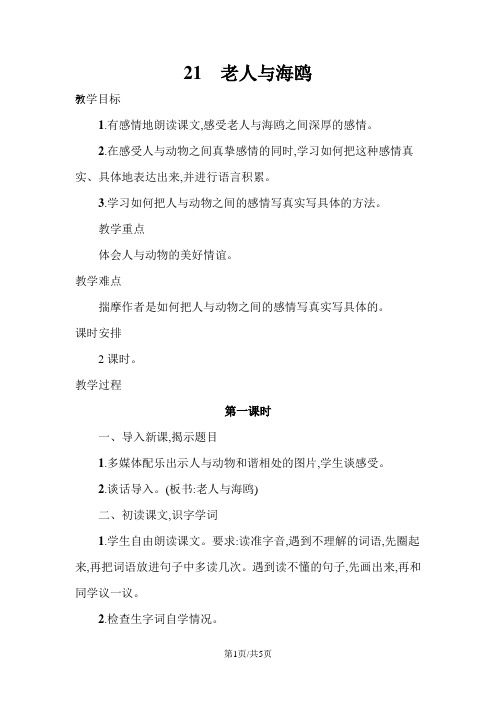 21　老人与海鸥

教学目标

1.有感情地朗读课文,感受老人与海鸥之间深厚的感情。

2.在感受人与动物之间真挚感情的同时,学习如何把这种感情真实、具体地表达出来,并进行语言积累。

3.学习如何把人与动物之间的感情写真实写具体的方法。

教学重点

体会人与动物的美好情谊。

教学难点

揣摩作者是如何把人与动物之间的感情写真实写具体的。

课时安排

2 课时。

教学过程

第一课时

一、导入新课,揭示题目

1.多媒体配乐出示人与动物和谐相处的图片,学生谈感受。

2.谈话导入。(板书:老人与海鸥)

二、初读课文,识字学词

1.学生自由朗读课文。要求:读准字音,遇到不理解的词语,先圈起来,再把词语放进句子中多读几次。遇到读不懂的句子,先画出来,再和同学议一议。

2.检查生字词自学情况。

第1页/共5页